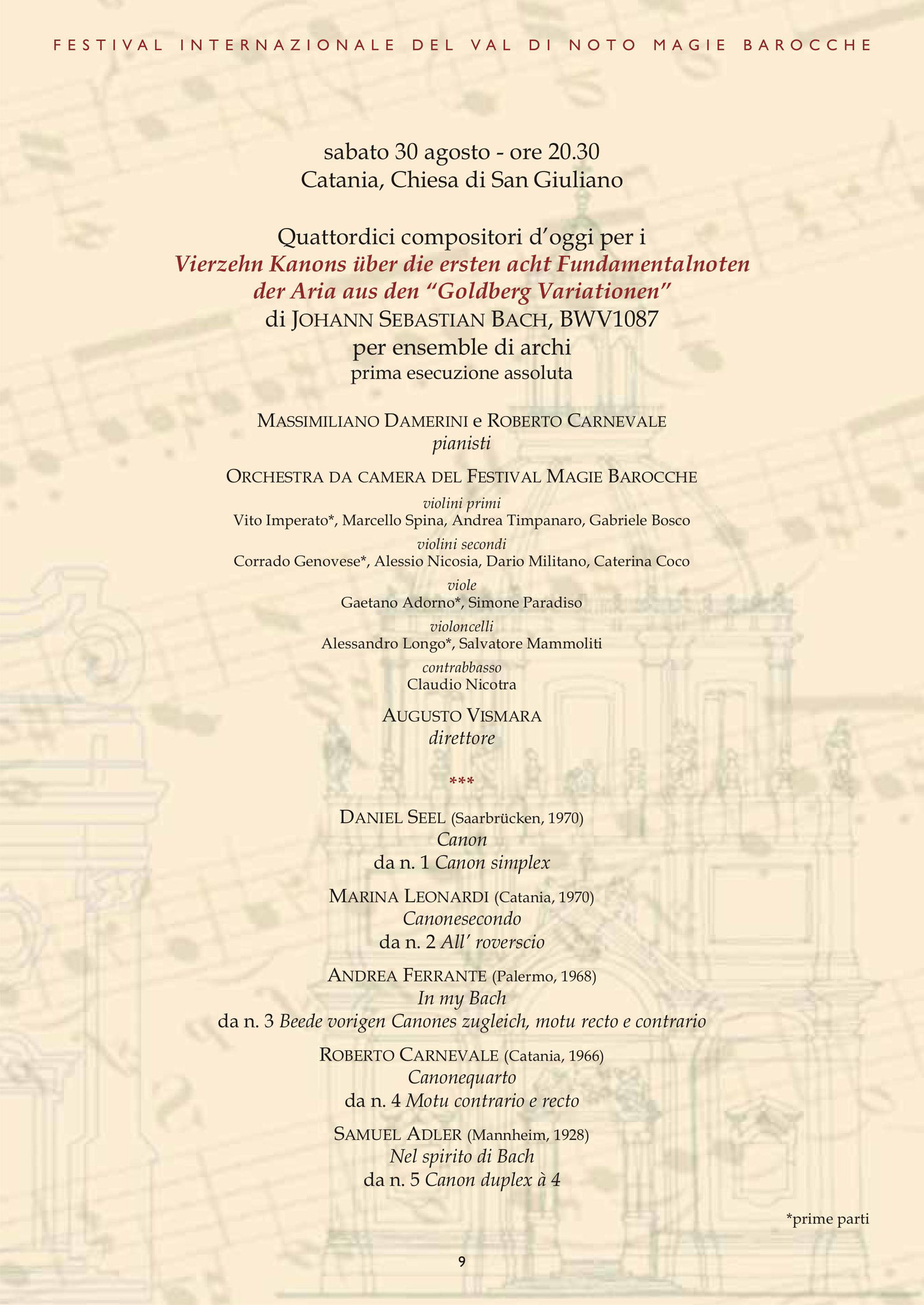 FESTIVAL INTERNAZIONALE DEL VAL DI NOTO MAGIE BAROCCHE

sabato 30 agosto - ore 20.30
Catania, Chiesa di San Giuliano

Quattordici compositori d'oggi per i
Vierzehn Kanons über die ersten acht Fundamentalnoten der Aria aus den "Goldberg Variationen"
di JOHANN SEBASTIAN BACH, BWV1087
per ensemble di archi
prima esecuzione assoluta

MASSIMILIANO DAMERINI e ROBERTO CARNEVALE
pianisti

ORCHESTRA DA CAMERA DEL FESTIVAL MAGIE BAROCCHE

violini primi
Vito Imperato*, Marcello Spina, Andrea Timpanaro, Gabriele Bosco

violini secondi
Corrado Genovese*, Alessio Nicosia, Dario Militano, Caterina Coco

viole
Gaetano Adorno*, Simone Paradiso

violoncelli
Alessandro Longo*, Salvatore Mammoliti

contrabbasso
Claudio Nicotra

AUGUSTO VISMARA
direttore

***

DANIEL SEEL (Saarbrücken, 1970)
Canon
da n. 1 Canon simplex

MARINA LEONARDI (Catania, 1970)
Canonesecondo
da n. 2 All' roverscio

ANDREA FERRANTE (Palermo, 1968)
In my Bach
da n. 3 Beede vorigen Canones zugleich, motu recto e contrario

ROBERTO CARNEVALE (Catania, 1966)
Canonequarto
da n. 4 Motu contrario e recto

SAMUEL ADLER (Mannheim, 1928)
Nel spirito di Bach
da n. 5 Canon duplex à 4

*prime parti

9